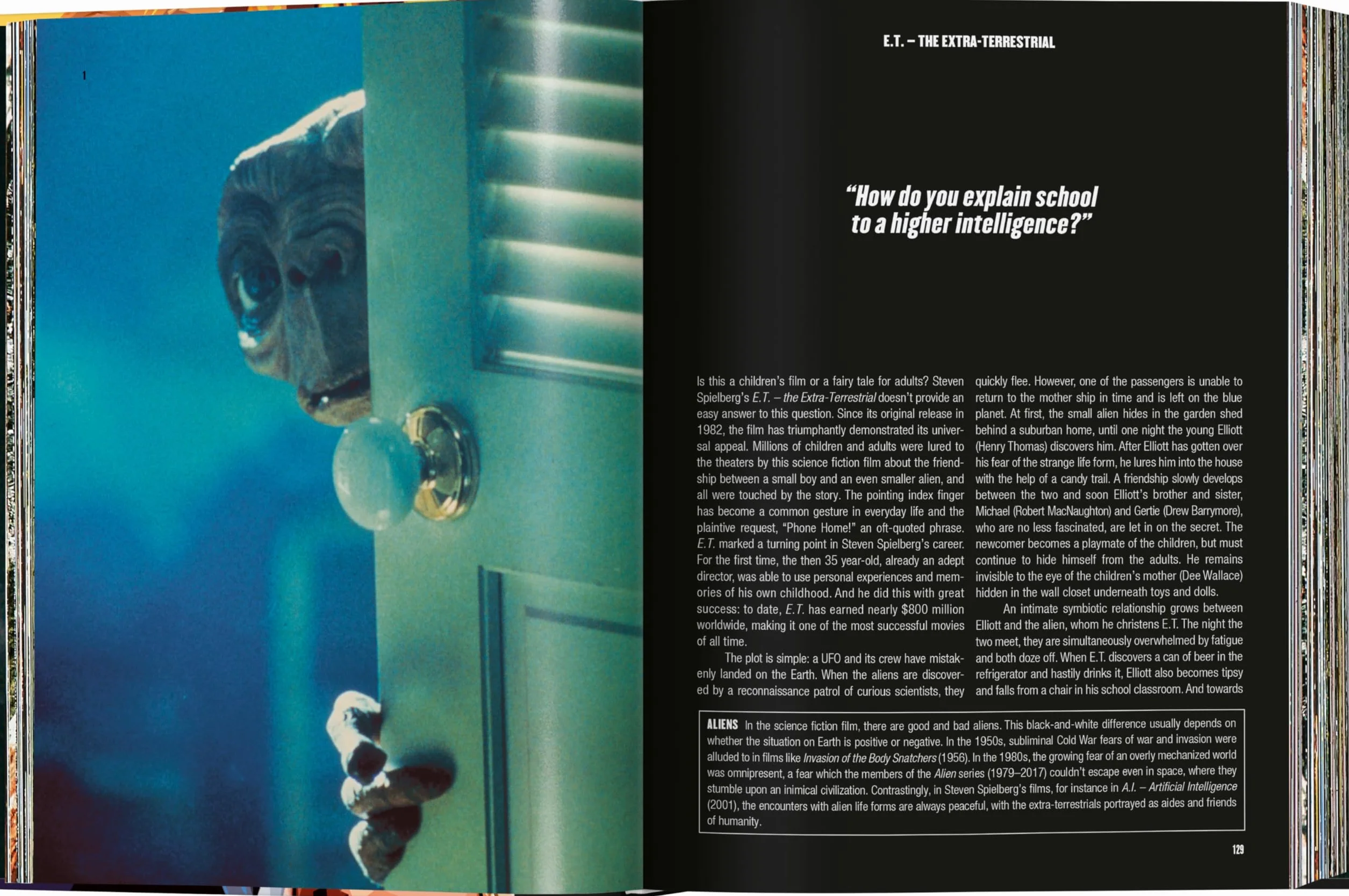 1

E.T. – THE EXTRA-TERRESTRIAL

"How do you explain school to a higher intelligence?"

Is this a children's film or a fairy tale for adults? Steven Spielberg's E.T. – the Extra-Terrestrial doesn't provide an easy answer to this question. Since its original release in 1982, the film has triumphantly demonstrated its universal appeal. Millions of children and adults were lured to the theaters by this science fiction film about the friendship between a small boy and an even smaller alien, and all were touched by the story. The pointing index finger has become a common gesture in everyday life and the plaintive request, "Phone Home!" an oft-quoted phrase. E.T. marked a turning point in Steven Spielberg's career. For the first time, the then 35 year-old, already an adept director, was able to use personal experiences and memories of his own childhood. And he did this with great success: to date, E.T. has earned nearly $800 million worldwide, making it one of the most successful movies of all time.

The plot is simple: a UFO and its crew have mistakenly landed on the Earth. When the aliens are discovered by a reconnaissance patrol of curious scientists, they quickly flee. However, one of the passengers is unable to return to the mother ship in time and is left on the blue planet. At first, the small alien hides in the garden shed behind a suburban home, until one night the young Elliott (Henry Thomas) discovers him. After Elliott has gotten over his fear of the strange life form, he lures him into the house with the help of a candy trail. A friendship slowly develops between the two and soon Elliott's brother and sister, Michael (Robert MacNaughton) and Gertie (Drew Barrymore), who are no less fascinated, are let in on the secret. The newcomer becomes a playmate of the children, but must continue to hide himself from the adults. He remains invisible to the eye of the children's mother (Dee Wallace) hidden in the wall closet underneath toys and dolls.

An intimate symbiotic relationship grows between Elliott and the alien, whom he christens E.T. The night the two meet, they are simultaneously overwhelmed by fatigue and both doze off. When E.T. discovers a can of beer in the refrigerator and hastily drinks it, Elliott also becomes tipsy and falls from a chair in his school classroom. And towards

ALIENS In the science fiction film, there are good and bad aliens. This black-and-white difference usually depends on whether the situation on Earth is positive or negative. In the 1950s, subliminal Cold War fears of war and invasion were alluded to in films like Invasion of the Body Snatchers (1956). In the 1980s, the growing fear of an overly mechanized world was omnipresent, a fear which the members of the Alien series (1979–2017) couldn't escape even in space, where they stumble upon an inimical civilization. Contrastingly, in Steven Spielberg's films, for instance in A.I. – Artificial Intelligence (2001), the encounters with alien life forms are always peaceful, with the extra-terrestrials portrayed as aides and friends of humanity.

129